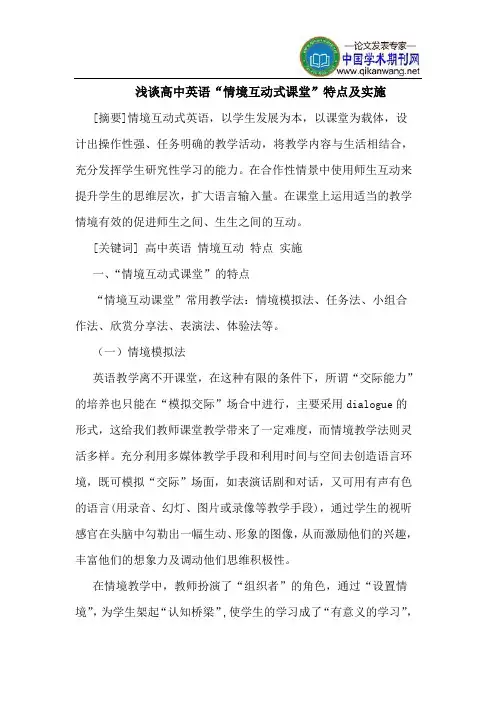 —论文发表专家—
中国学术期刊网
www.qikanwang.net

浅谈高中英语“情境互动式课堂”特点及实施

[摘要]情境互动式英语，以学生发展为本，以课堂为载体，设计出操作性强、任务明确的教学活动，将教学内容与生活相结合，充分发挥学生研究性学习的能力。在合作性情景中使用师生互动来提升学生的思维层次，扩大语言输入量。在课堂上运用适当的教学情境有效的促进师生之间、生生之间的互动。

[关键词] 高中英语 情境互动 特点 实施

一、“情境互动式课堂”的特点

“情境互动课堂”常用教学法：情境模拟法、任务法、小组合作法、欣赏分享法、表演法、体验法等。

（一）情境模拟法

英语教学离不开课堂，在这种有限的条件下，所谓“交际能力”的培养也只能在“模拟交际”场合中进行，主要采用 dialogue 的形式，这给我们教师课堂教学带来了一定难度，而情境教学法则灵活多样。充分利用多媒体教学手段和利用时间与空间去创造语言环境，既可模拟“交际”场面，如表演话剧和对话，又可用有声有色的语言(用录音、幻灯、图片或录像等教学手段)，通过学生的视听感官在头脑中勾勒出一幅生动、形象的图像，从而激励他们的兴趣，丰富他们的想象力及调动他们思维积极性。

在情境教学中，教师扮演了“组织者”的角色，通过“设置情境”，为学生架起“认知桥梁”，使学生的学习成了“有意义的学习”，